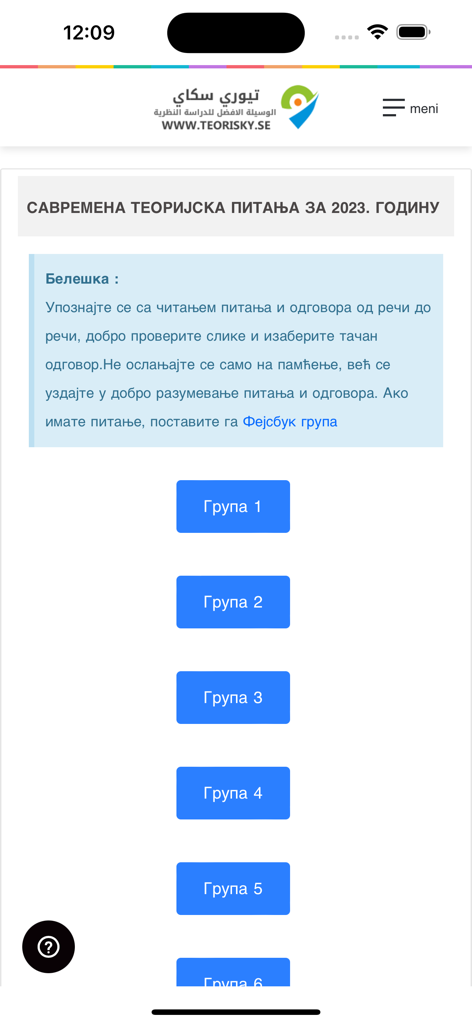 12:09

تيوري سكاي
الوسيلة الافضل للدراسة النظرية
WWW.TEORISKY.SE

meni

САВРЕМЕНА ТЕОРИЈСКА ПИТАЊА ЗА 2023. ГОДИНУ

Белешка :
Упознајте се са читањем питања и одговора од речи до речи, добро проверите слике и изаберите тачан одговор.Не ослањајте се само на памћење, већ се уздајте у добро разумевање питања и одговора. Ако имате питање, поставите га Фејсбук група

Група 1

Група 2

Група 3

Група 4

Група 5

Група 6

?